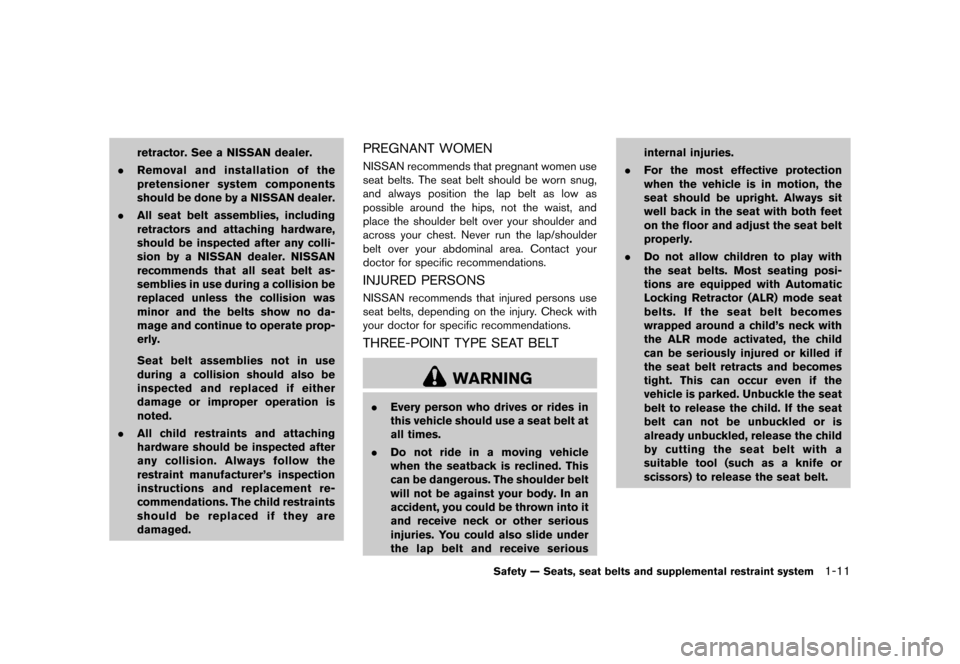 retractor. See a NISSAN dealer.

. Removal and installation of the pretensioner system components should be done by a NISSAN dealer.

. All seat belt assemblies, including retractors and attaching hardware, should be inspected after any collision by a NISSAN dealer. NISSAN recommends that all seat belt assemblies in use during a collision be replaced unless the collision was minor and the belts show no damage and continue to operate properly.

Seat belt assemblies not in use during a collision should also be inspected and replaced if either damage or improper operation is noted.

. All child restraints and attaching hardware should be inspected after any collision. Always follow the restraint manufacturer's inspection instructions and replacement recommendations. The child restraints should be replaced if they are damaged.

PREGNANT WOMEN

NISSAN recommends that pregnant women use seat belts. The seat belt should be worn snug, and always position the lap belt as low as possible around the hips, not the waist, and place the shoulder belt over your shoulder and across your chest. Never run the lap/shoulder belt over your abdominal area. Contact your doctor for specific recommendations.

INJURED PERSONS

NISSAN recommends that injured persons use seat belts, depending on the injury. Check with your doctor for specific recommendations.

THREE-POINT TYPE SEAT BELT

WARNING

. Every person who drives or rides in this vehicle should use a seat belt at all times.

. Do not ride in a moving vehicle when the seatback is reclined. This can be dangerous. The shoulder belt will not be against your body. In an accident, you could be thrown into it and receive neck or other serious injuries. You could also slide under the lap belt and receive serious internal injuries.

. For the most effective protection when the vehicle is in motion, the seat should be upright. Always sit well back in the seat with both feet on the floor and adjust the seat belt properly.

. Do not allow children to play with the seat belts. Most seating positions are equipped with Automatic Locking Retractor (ALR) mode seat belts. If the seat belt becomes wrapped around a child's neck with the ALR mode activated, the child can be seriously injured or killed if the seat belt retracts and becomes tight. This can occur even if the vehicle is parked. Unbuckle the seat belt to release the child. If the seat belt can not be unbuckled or is already unbuckled, release the child by cutting the seat belt with a suitable tool (such as a knife or scissors) to release the seat belt.

Safety — Seats, seat belts and supplemental restraint system 1-11

carmanualsonline.info